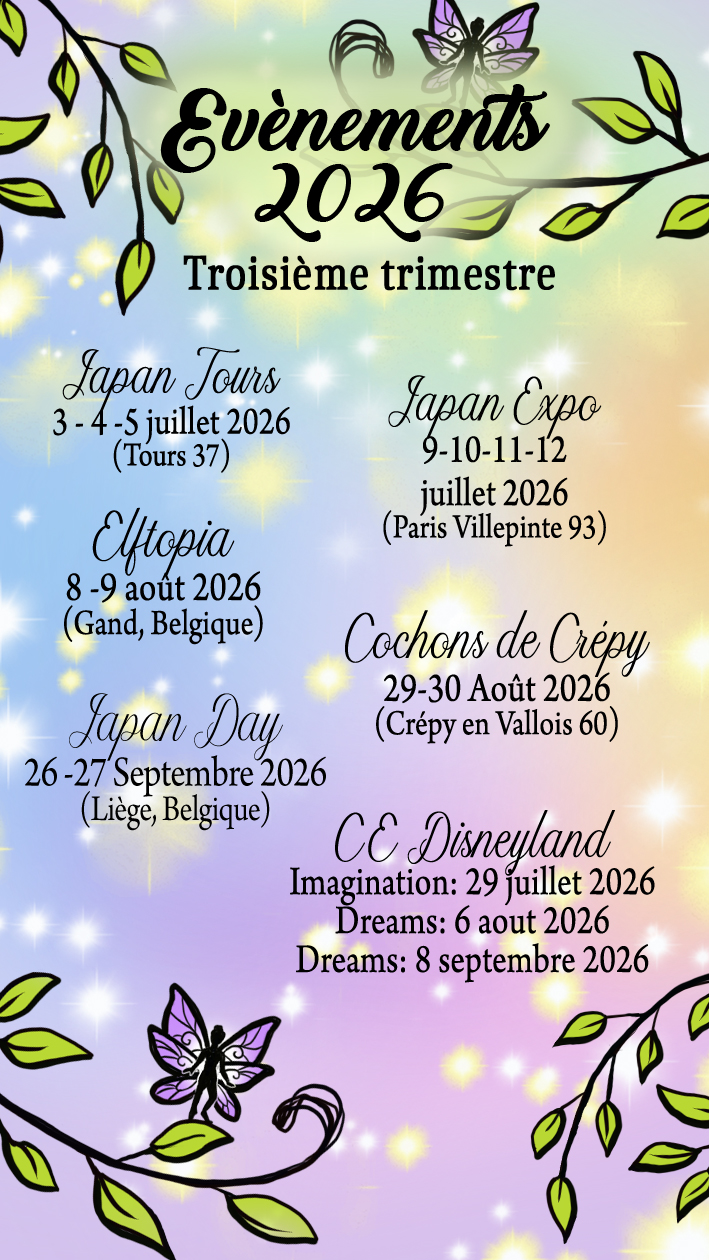 Evènements 2026

Troisième trimestre

Japan Tours
3 - 4 -5 juillet 2026
(Tours 37)

Elftopia
8 -9 août 2026
(Gand, Belgique)

Japan Day
26 -27 Septembre 2026
(Liège, Belgique)

Japan Expo
9-10-11-12
juillet 2026
(Paris Villepinte 93)

Cochons de Crépy
29-30 Août 2026
(Crépy en Vallois 60)

CE Disneyland
Imagination: 29 juillet 2026
Dreams: 6 aout 2026
Dreams: 8 septembre 2026